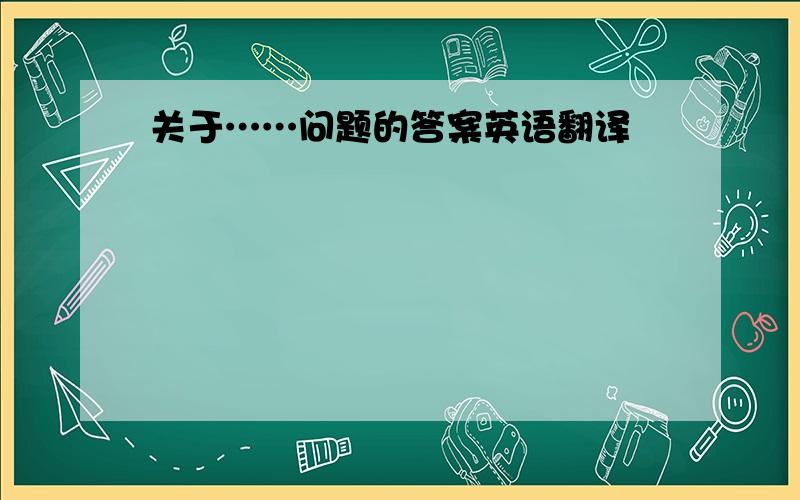 关于……问题的答案英语翻译